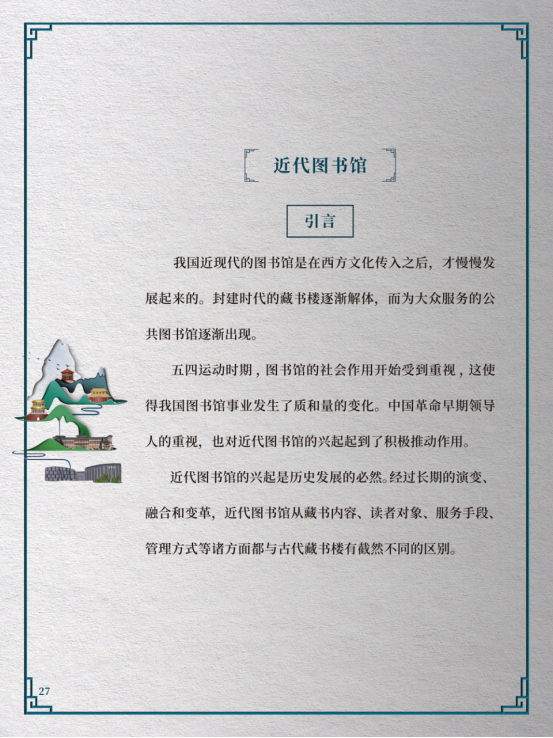 近代图书馆

引言

我国近现代的图书馆是在西方文化传入之后，才慢慢发展起来的。封建时代的藏书楼逐渐解体，而为大众服务的公共图书馆逐渐出现。

五四运动时期，图书馆的社会作用开始受到重视，这使得我国图书馆事业发生了质和量的变化。中国革命早期领导人的重视，也对近代图书馆的兴起起到了积极推动作用。

近代图书馆的兴起是历史发展的必然。经过长期的演变、融合和变革，近代图书馆从藏书内容、读者对象、服务手段、管理方式等诸方面都与古代藏书楼有截然不同的区别。

27